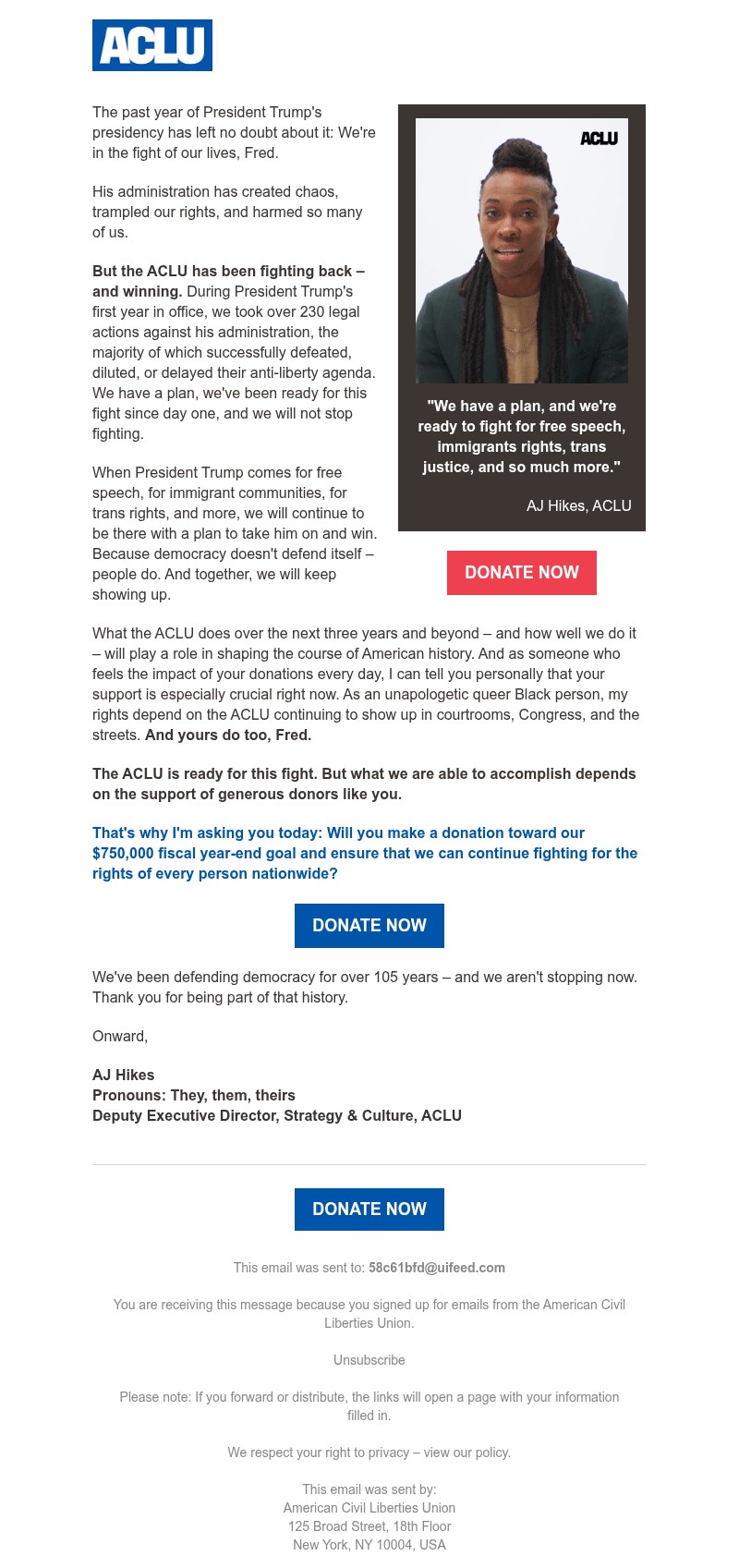 ACLU

The past year of President Trump's presidency has left no doubt about it: We're in the fight of our lives, Fred.

His administration has created chaos, trampled our rights, and harmed so many of us.

But the ACLU has been fighting back – and winning. During President Trump's first year in office, we took over 230 legal actions against his administration, the majority of which successfully defeated, diluted, or delayed their anti-liberty agenda. We have a plan, we've been ready for this fight since day one, and we will not stop fighting.

When President Trump comes for free speech, for immigrant communities, for trans rights, and more, we will continue to be there with a plan to take him on and win. Because democracy doesn't defend itself – people do. And together, we will keep showing up.

ACLU

"We have a plan, and we're ready to fight for free speech, immigrants rights, trans justice, and so much more."

AJ Hikes, ACLU

DONATE NOW

What the ACLU does over the next three years and beyond – and how well we do it – will play a role in shaping the course of American history. And as someone who feels the impact of your donations every day, I can tell you personally that your support is especially crucial right now. As an unapologetic queer Black person, my rights depend on the ACLU continuing to show up in courtrooms, Congress, and the streets. And yours do too, Fred.

The ACLU is ready for this fight. But what we are able to accomplish depends on the support of generous donors like you.

That's why I'm asking you today: Will you make a donation toward our $750,000 fiscal year-end goal and ensure that we can continue fighting for the rights of every person nationwide?

DONATE NOW

We've been defending democracy for over 105 years – and we aren't stopping now. Thank you for being part of that history.

Onward,

AJ Hikes
Pronouns: They, them, theirs
Deputy Executive Director, Strategy & Culture, ACLU

DONATE NOW

This email was sent to: 58c61bfd@uifeed.com

You are receiving this message because you signed up for emails from the American Civil Liberties Union.

Unsubscribe

Please note: If you forward or distribute, the links will open a page with your information filled in.

We respect your right to privacy – view our policy.

This email was sent by:
American Civil Liberties Union
125 Broad Street, 18th Floor
New York, NY 10004, USA